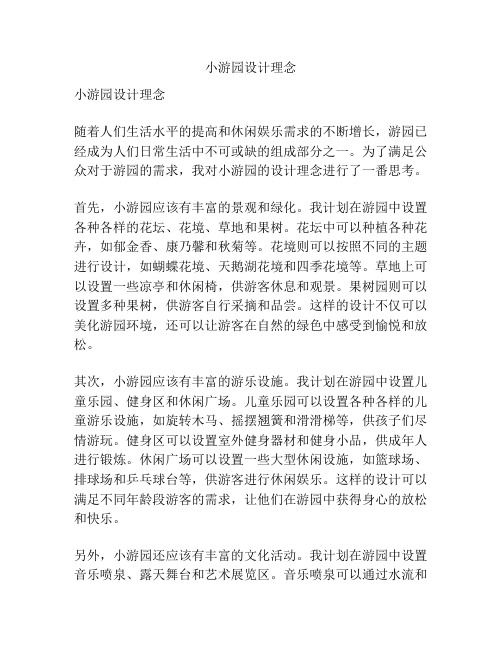 小游园设计理念

小游园设计理念

随着人们生活水平的提高和休闲娱乐需求的不断增长，游园已经成为人们日常生活中不可或缺的组成部分之一。为了满足公众对于游园的需求，我对小游园的设计理念进行了一番思考。

首先，小游园应该有丰富的景观和绿化。我计划在游园中设置各种各样的花坛、花境、草地和果树。花坛中可以种植各种花卉，如郁金香、康乃馨和秋菊等。花境则可以按照不同的主题进行设计，如蝴蝶花境、天鹅湖花境和四季花境等。草地上可以设置一些凉亭和休闲椅，供游客休息和观景。果树园则可以设置多种果树，供游客自行采摘和品尝。这样的设计不仅可以美化游园环境，还可以让游客在自然的绿色中感受到愉悦和放松。

其次，小游园应该有丰富的游乐设施。我计划在游园中设置儿童乐园、健身区和休闲广场。儿童乐园可以设置各种各样的儿童游乐设施，如旋转木马、摇摆翘簧和滑滑梯等，供孩子们尽情游玩。健身区可以设置室外健身器材和健身小品，供成年人进行锻炼。休闲广场可以设置一些大型休闲设施，如篮球场、排球场和乒乓球台等，供游客进行休闲娱乐。这样的设计可以满足不同年龄段游客的需求，让他们在游园中获得身心的放松和快乐。

另外，小游园还应该有丰富的文化活动。我计划在游园中设置音乐喷泉、露天舞台和艺术展览区。音乐喷泉可以通过水流和